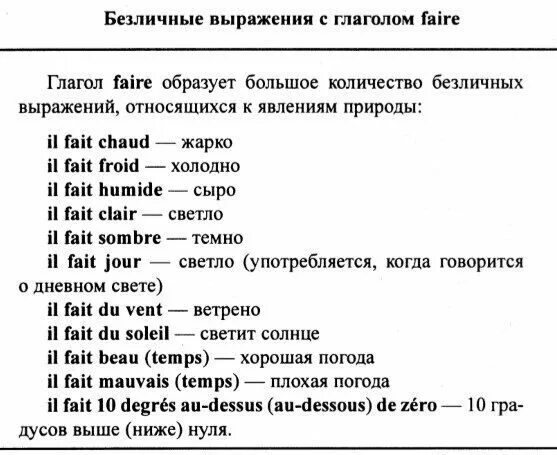 Безличные выражения с глаголом faire

Глагол faire образует большое количество безличных выражений, относящихся к явлениям природы:

il fait chaud — жарко
il fait froid — холодно
il fait humide — сыро
il fait clair — светло
il fait sombre — темно
il fait jour — светло (употребляется, когда говорится о дневном свете)
il fait du vent — ветрено
il fait du soleil — светит солнце
il fait beau (temps) — хорошая погода
il fait mauvais (temps) — плохая погода
il fait 10 degrés au-dessus (au-dessous) de zéro — 10 градусов выше (ниже) нуля.